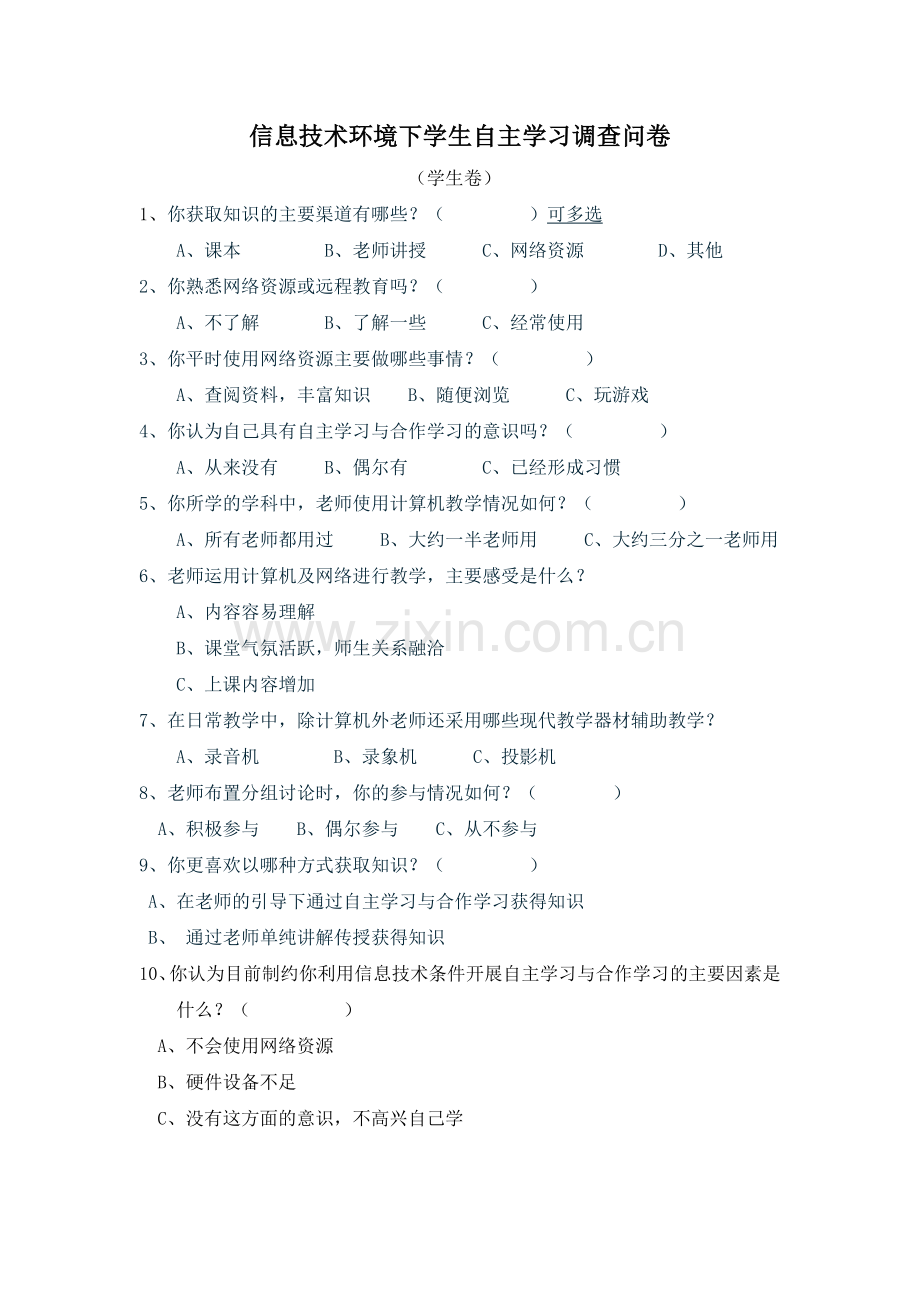 信息技术环境下学生自主学习调查问卷

（学生卷）

1、你获取知识的主要渠道有哪些？（　　　　　）可多选

A、课本　　　B、老师讲授　　C、网络资源　　　D、其他

2、你熟悉网络资源或远程教育吗？（　　　　　）

A、不了解　　　B、了解一些　　C、经常使用

3、你平时使用网络资源主要做哪些事情？（　　　　　）

A、查阅资料，丰富知识　　B、随便浏览　　C、玩游戏

4、你认为自己具有自主学习与合作学习的意识吗？（　　　　　）

A、从来没有　　B、偶尔有　　　C、已经形成习惯

5、你所学的学科中，老师使用计算机教学情况如何？（　　　　　）

A、所有老师都用过　　B、大约一半老师用　　C、大约三分之一老师用

6、老师运用计算机及网络进行教学，主要感受是什么？

A、内容容易理解

B、课堂气氛活跃，师生关系融洽

C、上课内容增加

7、在日常教学中，除计算机外老师还采用哪些现代教学器材辅助教学？

A、录音机　　　B、录象机　　C、投影机

8、老师布置分组讨论时，你的参与情况如何？（　　　　　）

A、积极参与　　B、偶尔参与　　C、从不参与

9、你更喜欢以哪种方式获取知识？（　　　　　）

A、在老师的引导下通过自主学习与合作学习获得知识

B、 通过老师单纯讲解传授获得知识

10、你认为目前制约你利用信息技术条件开展自主学习与合作学习的主要因素是什么？（　　　　　）

A、不会使用网络资源

B、硬件设备不足

C、没有这方面的意识，不高兴自己学

www.zixin.com.cn